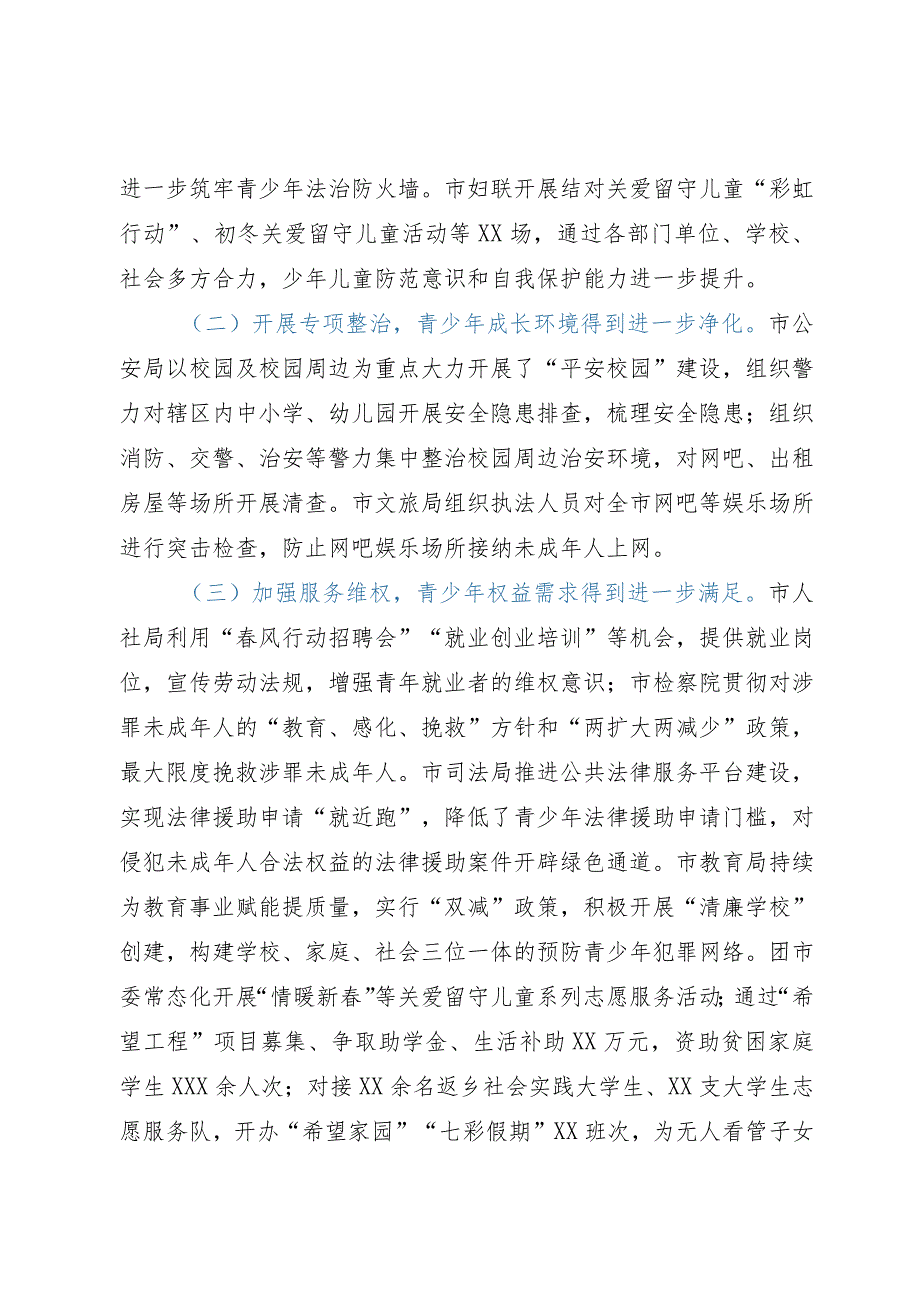 进一步筑牢青少年法治防火墙。市妇联开展结对关爱留守儿童“彩虹行动”、初冬关爱留守儿童活动等XX场，通过各部门单位、学校、社会多方合力，少年儿童防范意识和自我保护能力进一步提升。

（二）开展专项整治，青少年成长环境得到进一步净化。市公安局以校园及校园周边为重点大力开展了“平安校园”建设，组织警力对辖区内中小学、幼儿园开展安全隐患排查，梳理安全隐患；组织消防、交警、治安等警力集中整治校园周边治安环境，对网吧、出租房屋等场所开展清查。市文旅局组织执法人员对全市网吧等娱乐场所进行突击检查，防止网吧娱乐场所接纳未成年人上网。

（三）加强服务维权，青少年权益需求得到进一步满足。市人社局利用“春风行动招聘会”“就业创业培训”等机会，提供就业岗位，宣传劳动法规，增强青年就业者的维权意识；市检察院贯彻对涉罪未成年人的“教育、感化、挽救”方针和“两扩大两减少”政策，最大限度挽救涉罪未成年人。市司法局推进公共法律服务平台建设，实现法律援助申请“就近跑”，降低了青少年法律援助申请门槛，对侵犯未成年人合法权益的法律援助案件开辟绿色通道。市教育局持续为教育事业赋能提质量，实行“双减”政策，积极开展“清廉学校”创建，构建学校、家庭、社会三位一体的预防青少年犯罪网络。团市委常态化开展“情暖新春”等关爱留守儿童系列志愿服务活动；通过“希望工程”项目募集、争取助学金、生活补助XX万元，资助贫困家庭学生XXX余人次；对接XX余名返乡社会实践大学生、XX支大学生志愿服务队，开办“希望家园”“七彩假期”XX班次，为无人看管子女